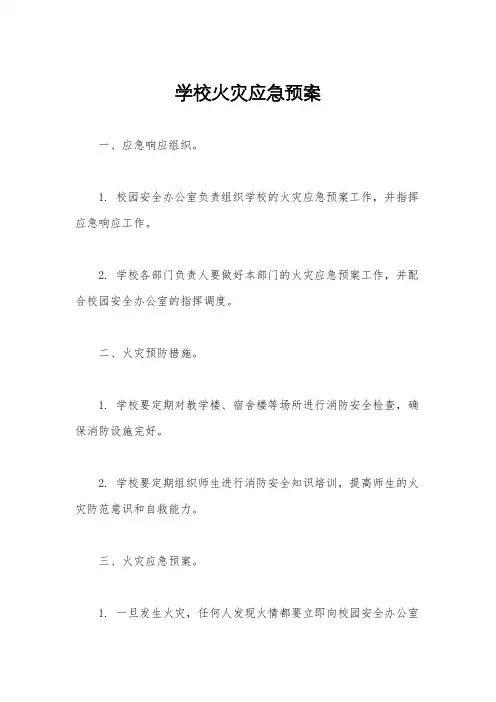 学校火灾应急预案

一、应急响应组织。

1. 校园安全办公室负责组织学校的火灾应急预案工作，并指挥应急响应工作。

2. 学校各部门负责人要做好本部门的火灾应急预案工作，并配合校园安全办公室的指挥调度。

二、火灾预防措施。

1. 学校要定期对教学楼、宿舍楼等场所进行消防安全检查，确保消防设施完好。

2. 学校要定期组织师生进行消防安全知识培训，提高师生的火灾防范意识和自救能力。

三、火灾应急预案。

1. 一旦发生火灾，任何人发现火情都要立即向校园安全办公室